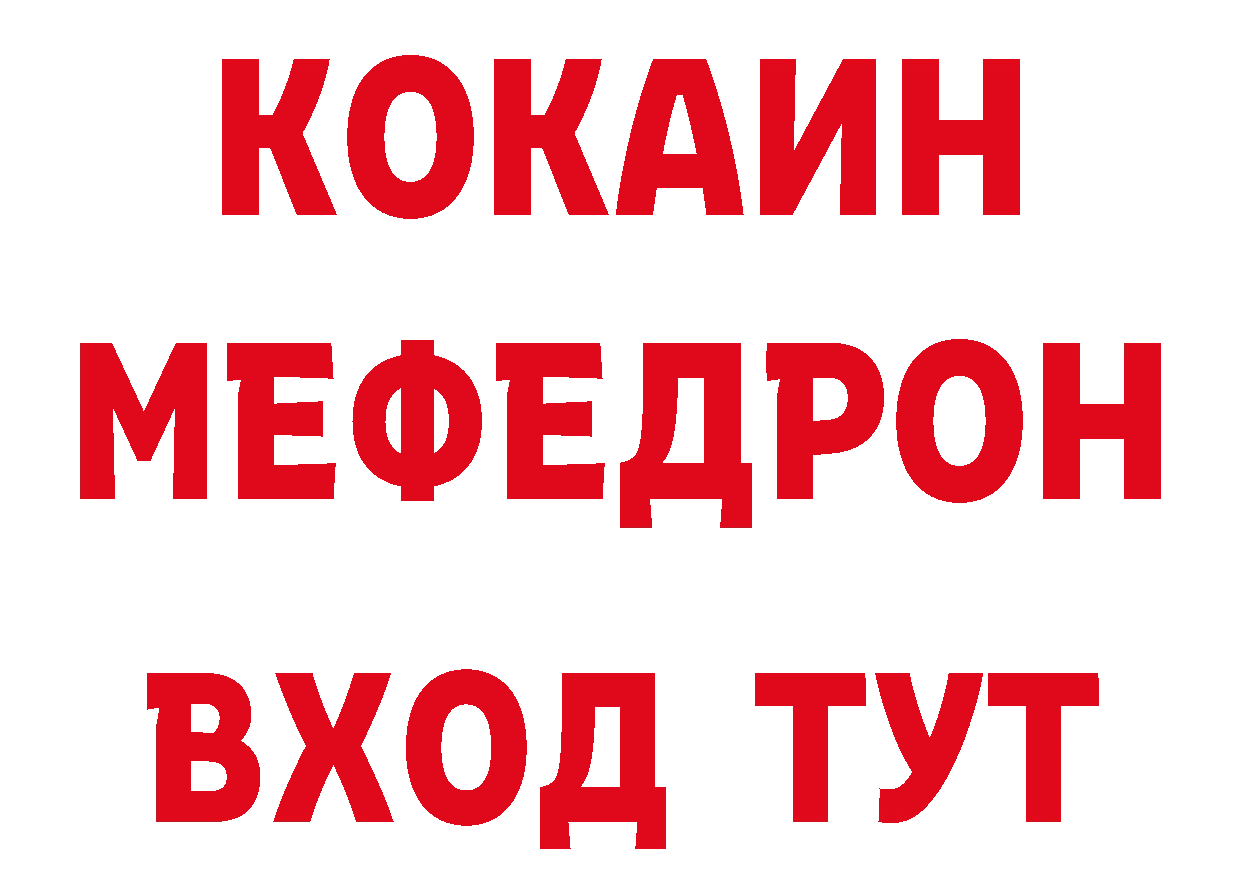 КОКАИН
МЕФЕДРОН
ВХОД ТУТ